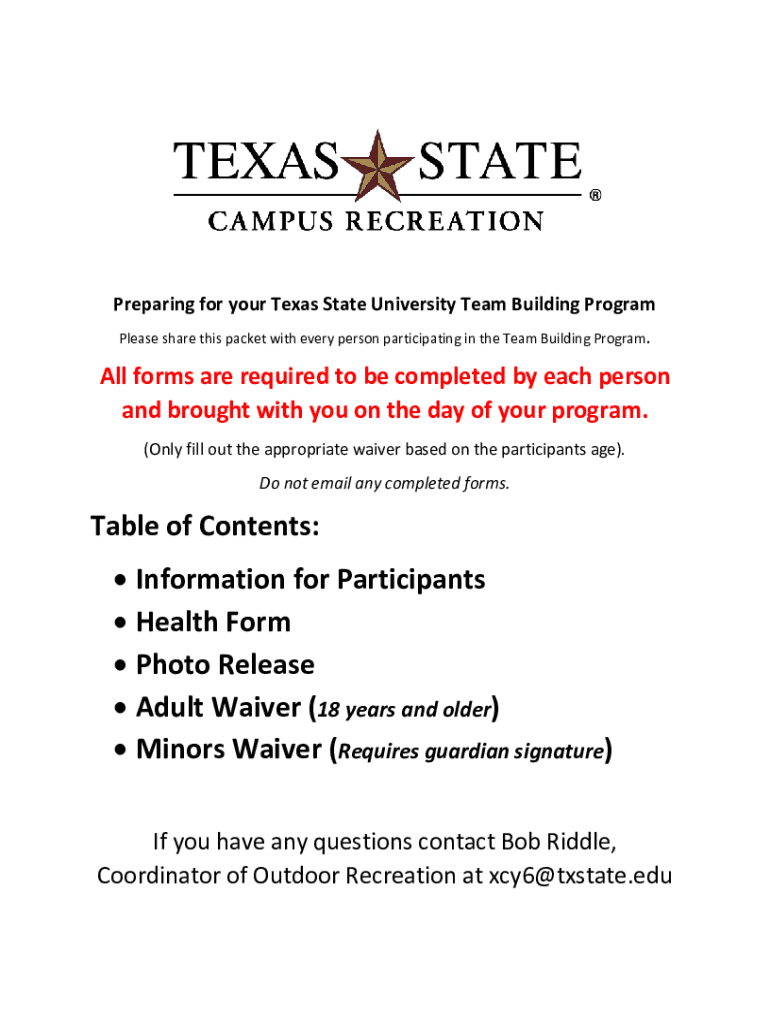 TEXAS STATE
®
CAMPUS RECREATION

Preparing for your Texas State University Team Building Program

Please share this packet with every person participating in the Team Building Program.

All forms are required to be completed by each person and brought with you on the day of your program.

(Only fill out the appropriate waiver based on the participants age).

Do not email any completed forms.

Table of Contents:

• Information for Participants
• Health Form
• Photo Release
• Adult Waiver (18 years and older)
• Minors Waiver (Requires guardian signature)

If you have any questions contact Bob Riddle, Coordinator of Outdoor Recreation at xcy6@txstate.edu